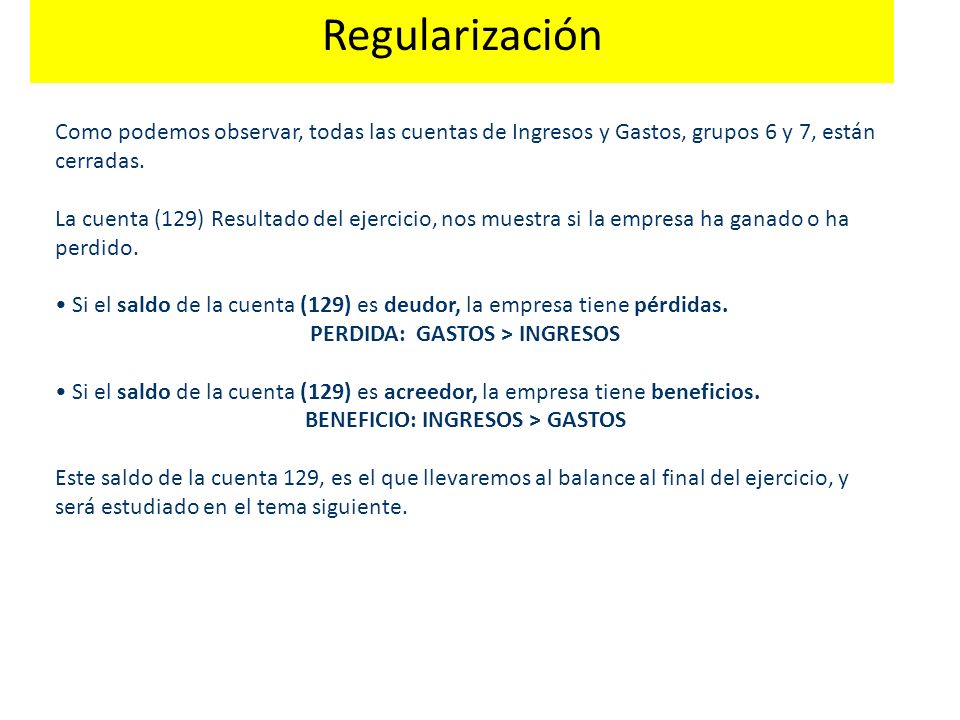 Regularización

Como podemos observar, todas las cuentas de Ingresos y Gastos, grupos 6 y 7, están cerradas.

La cuenta (129) Resultado del ejercicio, nos muestra si la empresa ha ganado o ha perdido.

• Si el saldo de la cuenta (129) es deudor, la empresa tiene pérdidas.
PERDIDA: GASTOS > INGRESOS

• Si el saldo de la cuenta (129) es acreedor, la empresa tiene beneficios.
BENEFICIO: INGRESOS > GASTOS

Este saldo de la cuenta 129, es el que llevaremos al balance al final del ejercicio, y será estudiado en el tema siguiente.